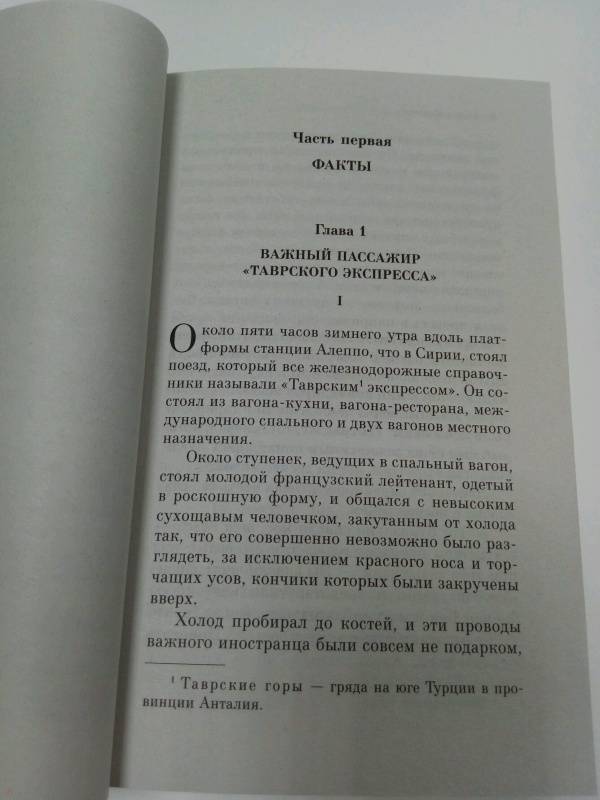 Часть первая

ФАКТЫ

Глава 1

ВАЖНЫЙ ПАССАЖИР «ТАВРСКОГО ЭКСПРЕССА»

I

Около пяти часов зимнего утра вдоль платформы станции Алеппо, что в Сирии, стоял поезд, который все железнодорожные справочники называли «Таврским$^1$ экспрессом». Он состоял из вагона-кухни, вагона-ресторана, международного спального и двух вагонов местного назначения.

Около ступенек, ведущих в спальный вагон, стоял молодой французский лейтенант, одетый в роскошную форму, и общался с невысоким сухощавым человечком, закутанным от холода так, что его совершенно невозможно было разглядеть, за исключением красного носа и торчащих усов, кончики которых были закручены вверх.

Холод пробирал до костей, и эти проводы важного иностранца были совсем не подарком,

$^1$ Таврские горы — гряда на юге Турции в провинции Анталия.